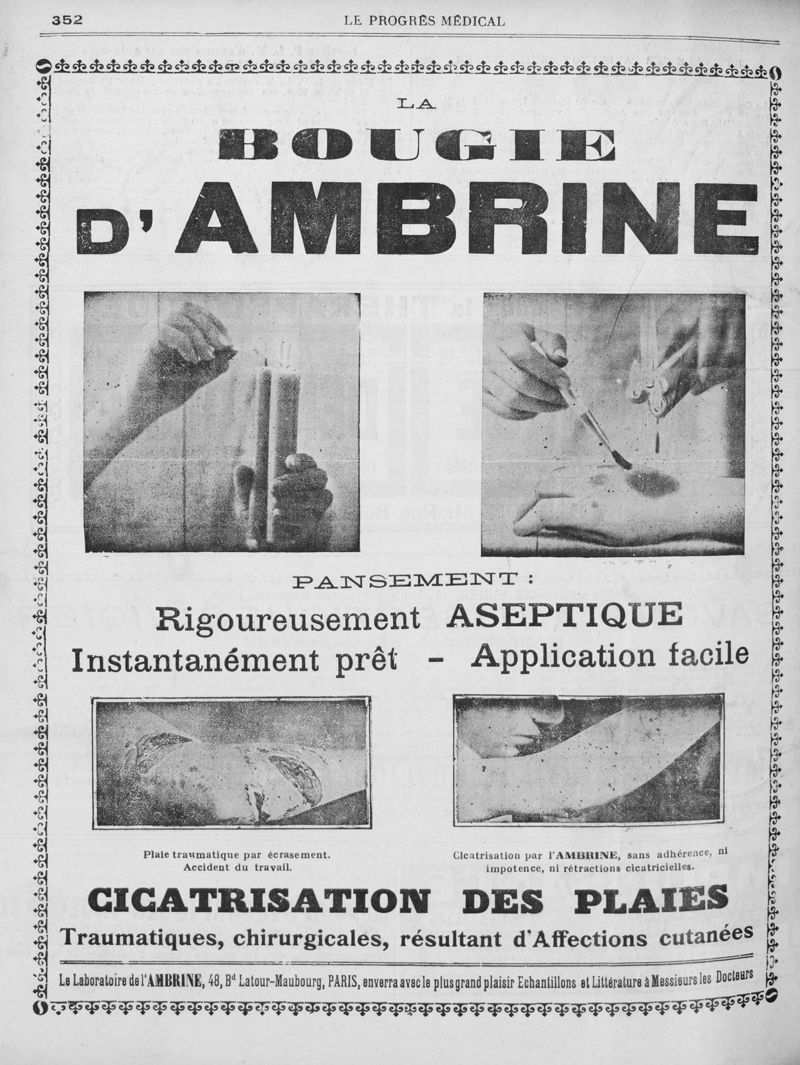 352 LE PROGRÈS MÉDICAL

LA

BOUGIE

D'AMBRINE

PANSEMENT :

Rigoureusement ASEPTIQUE

Instantanément prêt - Application facile

Plaie traumatique par écrasement. Accident du travail.

Cicatrisation par l'AMBRINE, sans adhérence, ni impotence, ni rétractions cicatricielles.

CICATRISATION DES PLAIES

Traumatiques, chirurgicales, résultant d'Affections cutanées

Le Laboratoire de l'AMBRINE, 48, Bd Latour-Maubourg, PARIS, enverra avec le plus grand plaisir Echantillons et Littérature à Messieurs les Docteurs